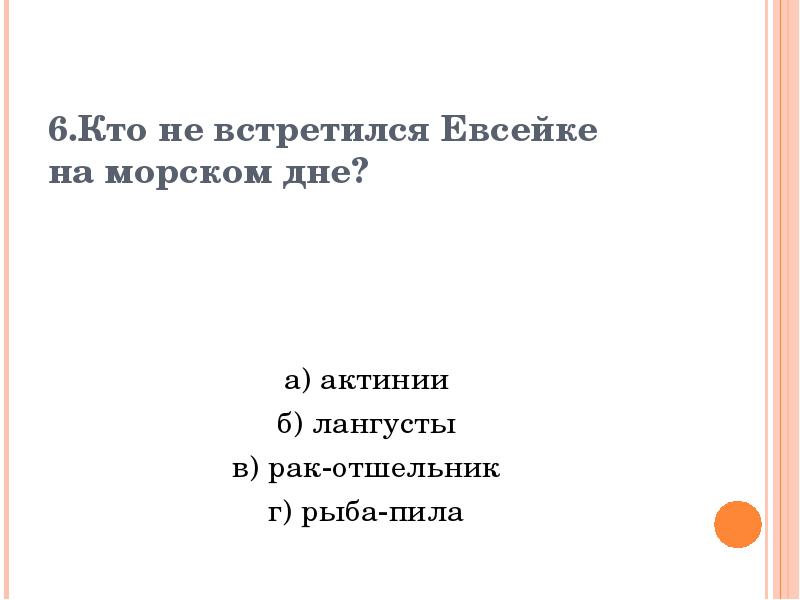 6.Кто не встретился Евсейке на морском дне?

а) актинии

б) лангусты

в) рак-отшельник

г) рыба-пила